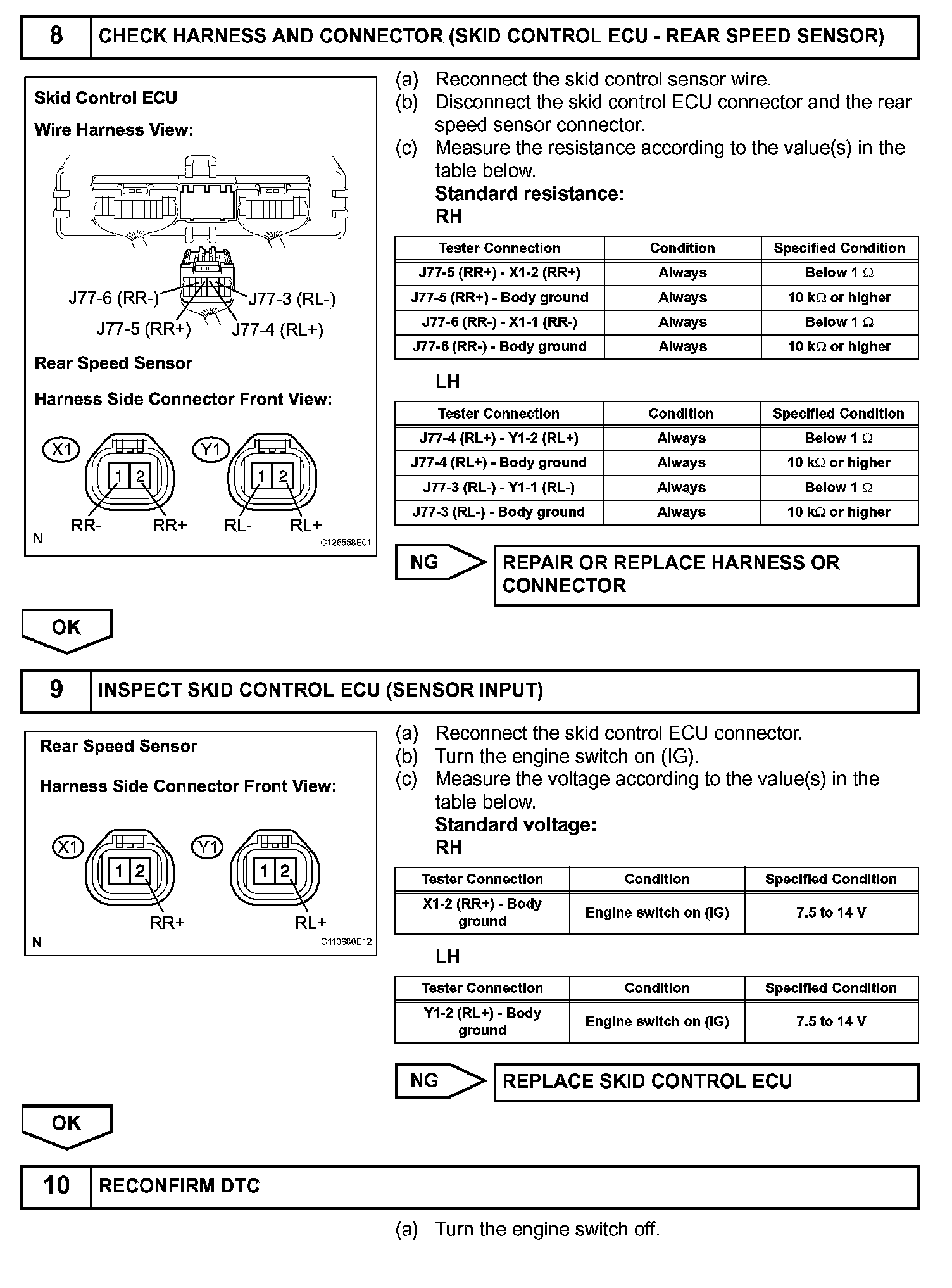 8 CHECK HARNESS AND CONNECTOR (SKID CONTROL ECU - REAR SPEED SENSOR)

Skid Control ECU

Wire Harness View:

J77-6 (RR-)
J77-3 (RL-)
J77-5 (RR+)
J77-4 (RL+)

Rear Speed Sensor

Harness Side Connector Front View:

X1 1 2 Y1 1 2

RR- RR+ RL- RL+

N C126558E01

(a) Reconnect the skid control sensor wire.
(b) Disconnect the skid control ECU connector and the rear speed sensor connector.
(c) Measure the resistance according to the value(s) in the table below.
Standard resistance:
RH

| Tester Connection | Condition | Specified Condition |
|---|---|---|
| J77-5 (RR+) - X1-2 (RR+) | Always | Below 1 Ω |
| J77-5 (RR+) - Body ground | Always | 10 kΩ or higher |
| J77-6 (RR-) - X1-1 (RR-) | Always | Below 1 Ω |
| J77-6 (RR-) - Body ground | Always | 10 kΩ or higher |

LH

| Tester Connection | Condition | Specified Condition |
|---|---|---|
| J77-4 (RL+) - Y1-2 (RL+) | Always | Below 1 Ω |
| J77-4 (RL+) - Body ground | Always | 10 kΩ or higher |
| J77-3 (RL-) - Y1-1 (RL-) | Always | Below 1 Ω |
| J77-3 (RL-) - Body ground | Always | 10 kΩ or higher |

NG REPAIR OR REPLACE HARNESS OR CONNECTOR

OK

9 INSPECT SKID CONTROL ECU (SENSOR INPUT)

Rear Speed Sensor

Harness Side Connector Front View:

X1 1 2 Y1 1 2

RR+ RL+

N C110680E12

(a) Reconnect the skid control ECU connector.
(b) Turn the engine switch on (IG).
(c) Measure the voltage according to the value(s) in the table below.
Standard voltage:
RH

| Tester Connection | Condition | Specified Condition |
|---|---|---|
| X1-2 (RR+) - Body ground | Engine switch on (IG) | 7.5 to 14 V |

LH

| Tester Connection | Condition | Specified Condition |
|---|---|---|
| Y1-2 (RL+) - Body ground | Engine switch on (IG) | 7.5 to 14 V |

NG REPLACE SKID CONTROL ECU

OK

10 RECONFIRM DTC

(a) Turn the engine switch off.